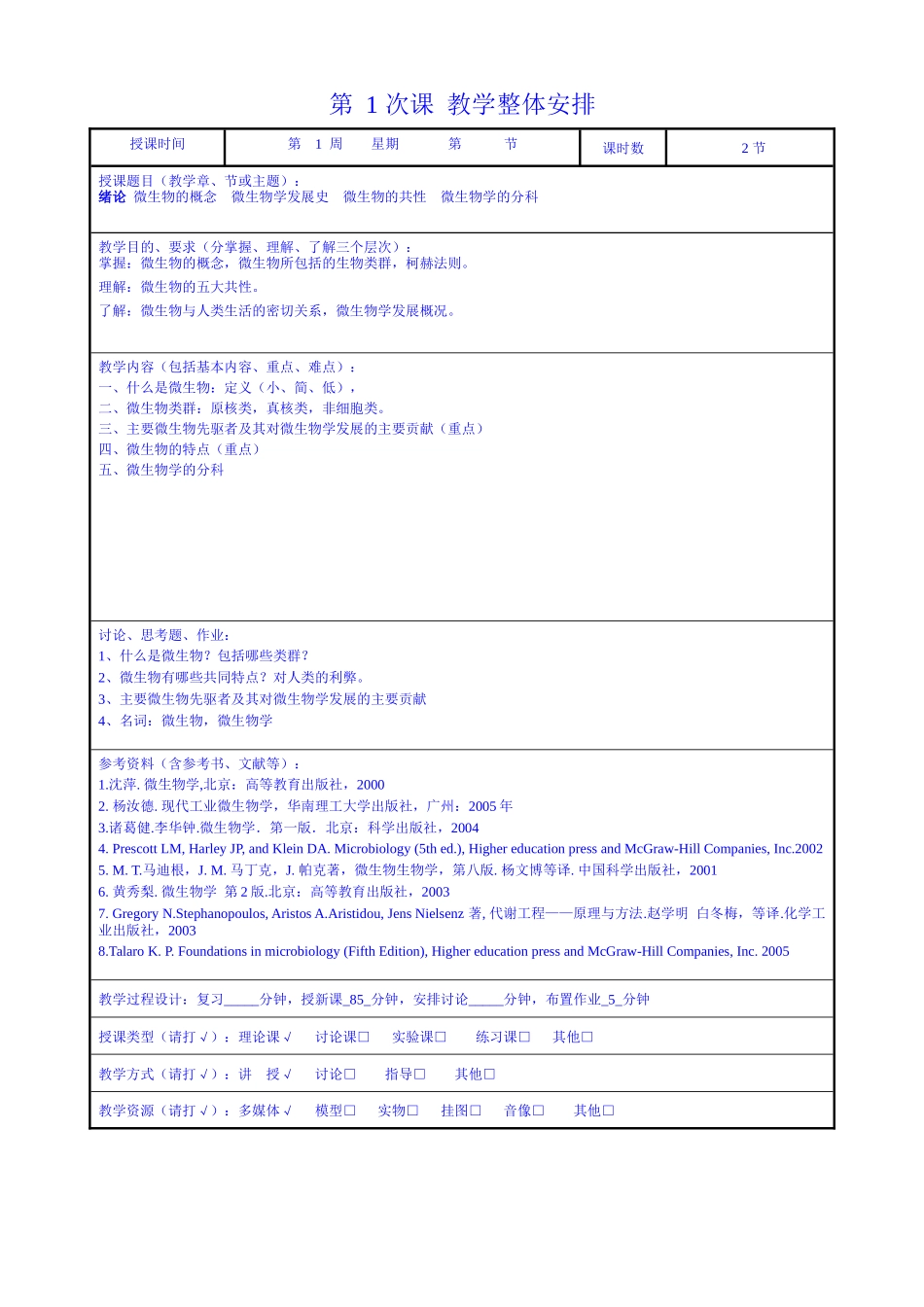 第 1 次课 教学整体安排

| 授课时间 | 第 1 周 星期 第 节 | 课时数 | 2 节 |
|---|---|---|---|

授课题目（教学章、节或主题）：
绪论 微生物的概念 微生物学发展史 微生物的共性 微生物学的分科

教学目的、要求（分掌握、理解、了解三个层次）：
掌握：微生物的概念，微生物所包括的生物类群，柯赫法则。
理解：微生物的五大共性。
了解：微生物与人类生活的密切关系，微生物学发展概况。

教学内容（包括基本内容、重点、难点）：
一、什么是微生物：定义（小、简、低），
二、微生物类群：原核类，真核类，非细胞类。
三、主要微生物先驱者及其对微生物学发展的主要贡献（重点）
四、微生物的特点（重点）
五、微生物学的分科

讨论、思考题、作业：
1、什么是微生物？包括哪些类群？
2、微生物有哪些共同特点？对人类的利弊。
3、主要微生物先驱者及其对微生物学发展的主要贡献
4、名词：微生物，微生物学

参考资料（含参考书、文献等）：
1.沈萍. 微生物学,北京：高等教育出版社，2000
2. 杨汝德. 现代工业微生物学，华南理工大学出版社，广州：2005 年
3.诸葛健.李华钟.微生物学. 第一版. 北京：科学出版社，2004
4. Prescott LM, Harley JP, and Klein DA. Microbiology (5th ed.), Higher education press and McGraw-Hill Companies, Inc.2002
5. M. T.马迪根，J. M. 马丁克，J. 帕克著，微生物生物学，第八版. 杨文博等译. 中国科学出版社，2001
6. 黄秀梨. 微生物学 第 2 版.北京：高等教育出版社，2003
7. Gregory N.Stephanopoulos, Aristos A.Aristidou, Jens Nielsenz 著, 代谢工程——原理与方法.赵学明 白冬梅，等译.化学工业出版社，2003
8.Talaro K. P. Foundations in microbiology (Fifth Edition), Higher education press and McGraw-Hill Companies, Inc. 2005

教学过程设计：复习_____分钟，授新课_85_分钟，安排讨论_____分钟，布置作业_5_分钟

授课类型（请打√）：理论课√ 讨论课□ 实验课□ 练习课□ 其他□

教学方式（请打√）：讲 授√ 讨论□ 指导□ 其他□

教学资源（请打√）：多媒体√ 模型□ 实物□ 挂图□ 音像□ 其他□